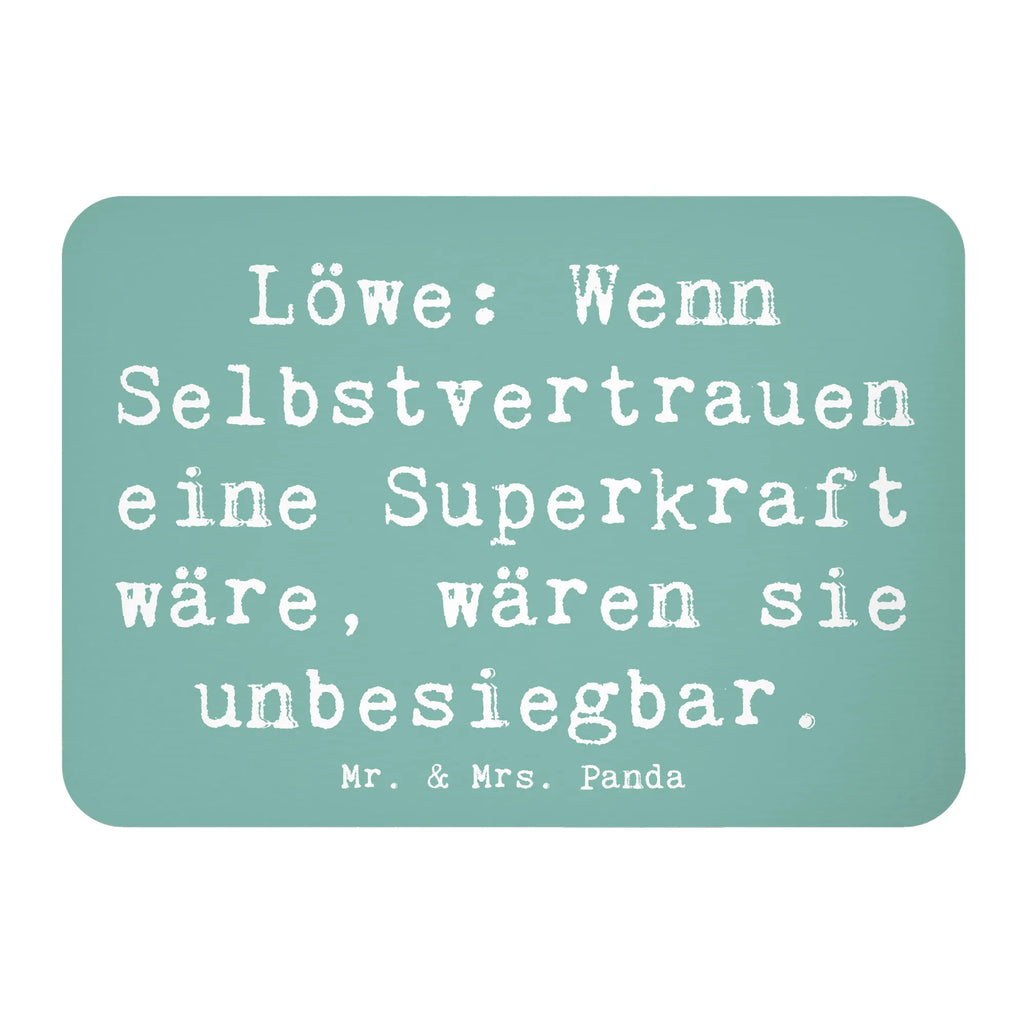 Löwe: Wenn Selbstvertrauen eine Superkraft wäre, wären sie unbesiegbar.

Mr. & Mrs. Panda